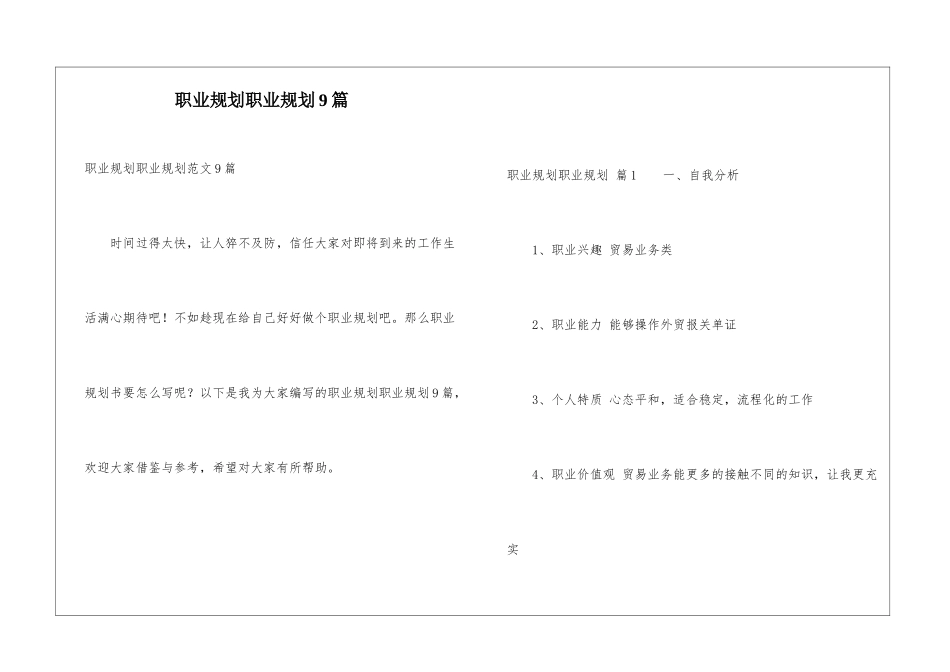 职业规划职业规划9篇

职业规划职业规划范文9篇

时间过得太快，让人猝不及防，信任大家对即将到来的工作生活满心期待吧！不如趁现在给自己好好做个职业规划吧。那么职业规划书要怎么写呢？以下是我为大家编写的职业规划职业规划9篇，欢迎大家借鉴与参考，希望对大家有所帮助。

职业规划职业规划 篇1　　一、自我分析

1、职业兴趣 贸易业务类

2、职业能力 能够操作外贸报关单证

3、个人特质 心态平和，适合稳定，流程化的工作

4、职业价值观 贸易业务能更多的接触不同的知识，让我更充实